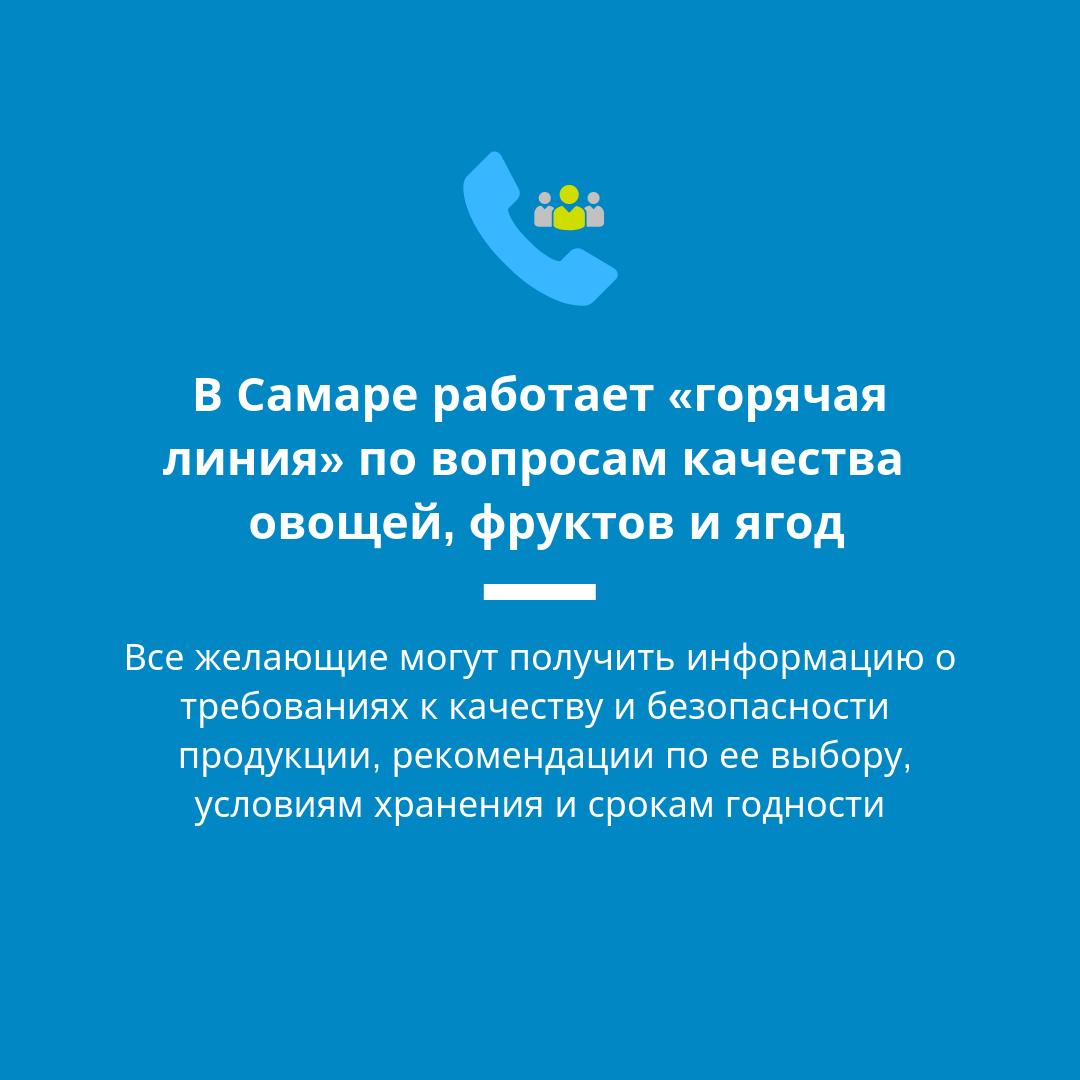 В Самаре работает «горячая линия» по вопросам качества овощей, фруктов и ягод

Все желающие могут получить информацию о требованиях к качеству и безопасности продукции, рекомендации по ее выбору, условиям хранения и срокам годности